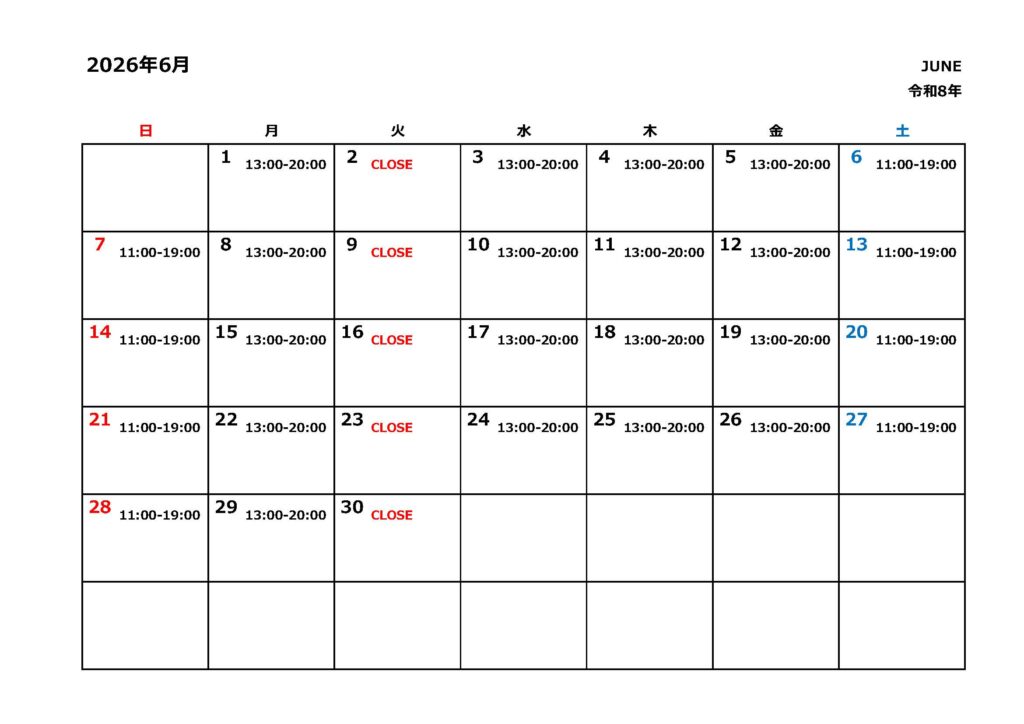 2026年6月

JUNE
令和8年

| 日 | 月 | 火 | 水 | 木 | 金 | 土 |
|---|---|---|---|---|---|---|
| | 1 13:00-20:00 | 2 CLOSE | 3 13:00-20:00 | 4 13:00-20:00 | 5 13:00-20:00 | 6 11:00-19:00 |
| 7 11:00-19:00 | 8 13:00-20:00 | 9 CLOSE | 10 13:00-20:00 | 11 13:00-20:00 | 12 13:00-20:00 | 13 11:00-19:00 |
| 14 11:00-19:00 | 15 13:00-20:00 | 16 CLOSE | 17 13:00-20:00 | 18 13:00-20:00 | 19 13:00-20:00 | 20 11:00-19:00 |
| 21 11:00-19:00 | 22 13:00-20:00 | 23 CLOSE | 24 13:00-20:00 | 25 13:00-20:00 | 26 13:00-20:00 | 27 11:00-19:00 |
| 28 11:00-19:00 | 29 13:00-20:00 | 30 CLOSE | | | | |
| | | | | | | |